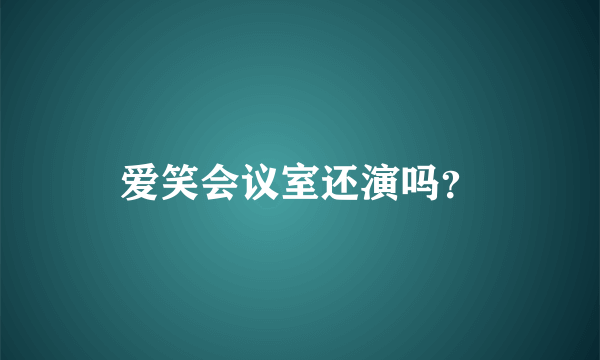 爱笑会议室还演吗?